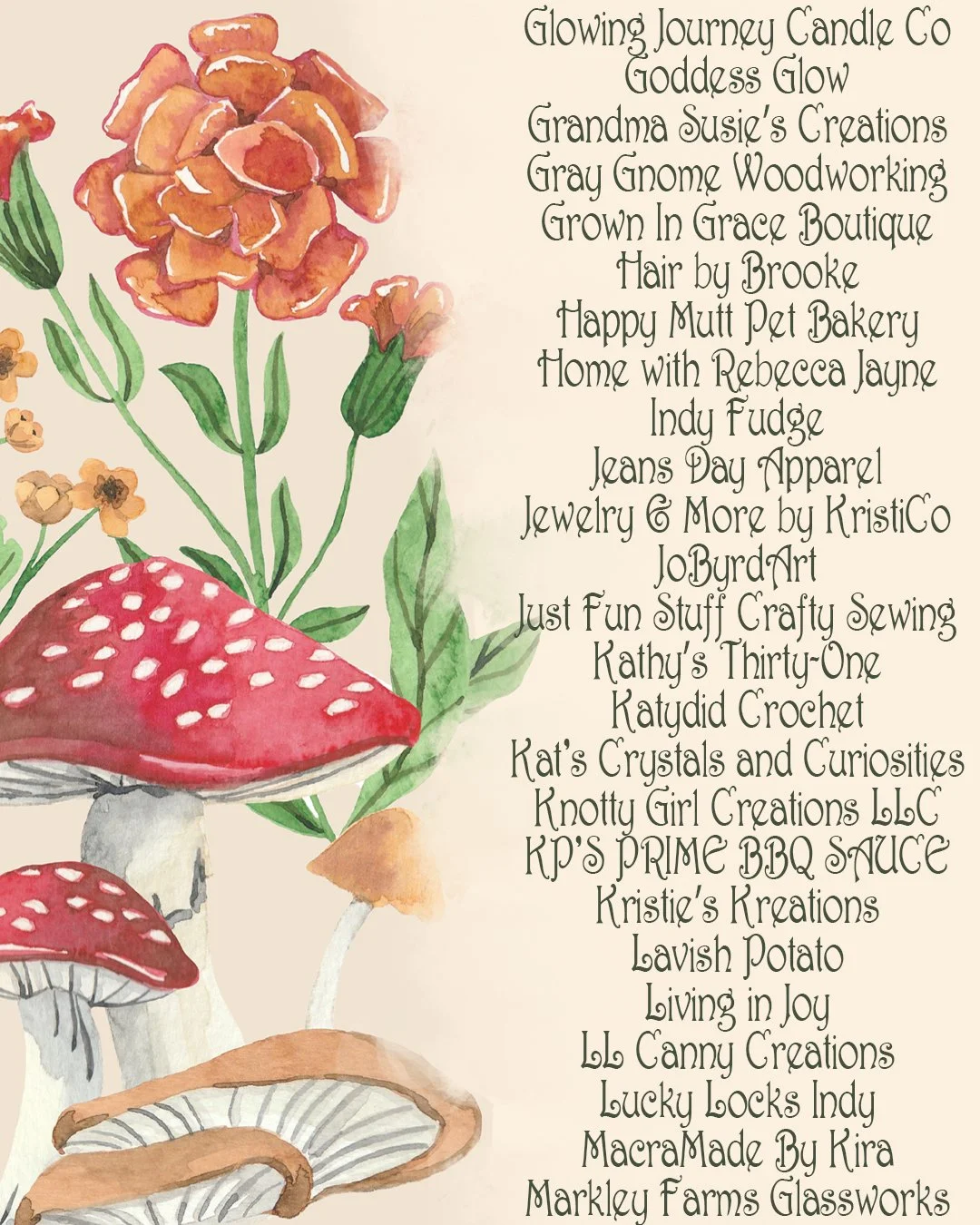 Glowing Journey Candle Co
Goddess Glow
Grandma Susie's Creations
Gray Gnome Woodworking
Grown In Grace Boutique
Hair by Brooke
Happy Mutt Pet Bakery
Home with Rebecca Jayne
Indy Fudge
Jeans Day Apparel
Jewelry & More by KristiCo
JoByrdArt
Just Fun Stuff Crafty Sewing
Kathy's Thirty-One
Katydid Crochet
Kat's Crystals and Curiosities
Knotty Girl Creations LLC
KP'S PRIME BBQ SAUCE
Kristie's Kreations
Lavish Potato
Living in Joy
LL Canny Creations
Lucky Locks Indy
MacraMade By Kira
Markley Farms Glassworks